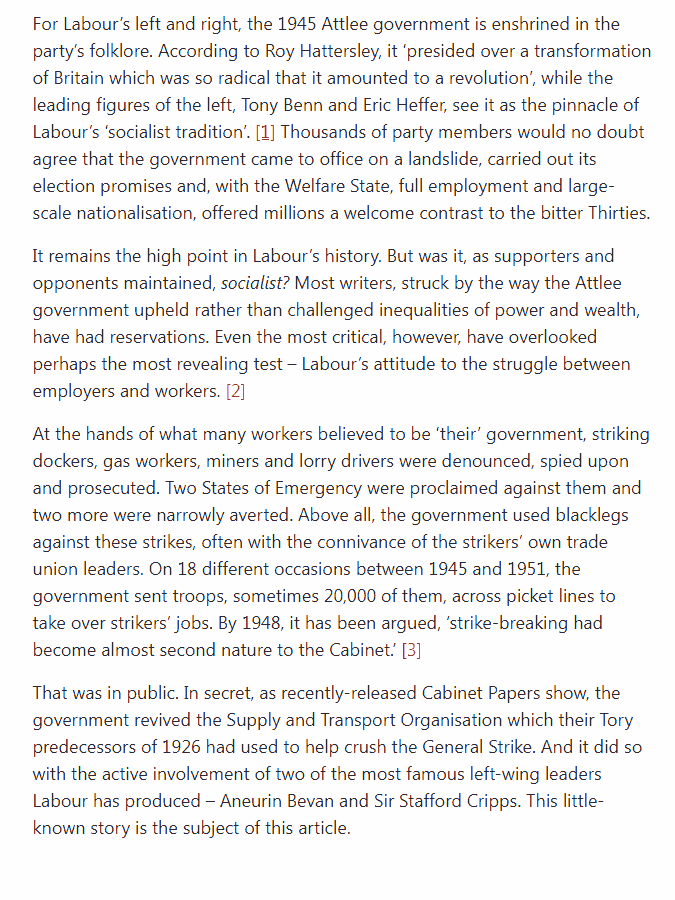 For Labour's left and right, the 1945 Attlee government is enshrined in the party's folklore. According to Roy Hattersley, it 'presided over a transformation of Britain which was so radical that it amounted to a revolution', while the leading figures of the left, Tony Benn and Eric Heffer, see it as the pinnacle of Labour's 'socialist tradition'. [1] Thousands of party members would no doubt agree that the government came to office on a landslide, carried out its election promises and, with the Welfare State, full employment and large-scale nationalisation, offered millions a welcome contrast to the bitter Thirties.

It remains the high point in Labour's history. But was it, as supporters and opponents maintained, socialist? Most writers, struck by the way the Attlee government upheld rather than challenged inequalities of power and wealth, have had reservations. Even the most critical, however, have overlooked perhaps the most revealing test – Labour's attitude to the struggle between employers and workers. [2]

At the hands of what many workers believed to be 'their' government, striking dockers, gas workers, miners and lorry drivers were denounced, spied upon and prosecuted. Two States of Emergency were proclaimed against them and two more were narrowly averted. Above all, the government used blacklegs against these strikes, often with the connivance of the strikers' own trade union leaders. On 18 different occasions between 1945 and 1951, the government sent troops, sometimes 20,000 of them, across picket lines to take over strikers' jobs. By 1948, it has been argued, 'strike-breaking had become almost second nature to the Cabinet.' [3]

That was in public. In secret, as recently-released Cabinet Papers show, the government revived the Supply and Transport Organisation which their Tory predecessors of 1926 had used to help crush the General Strike. And it did so with the active involvement of two of the most famous left-wing leaders Labour has produced – Aneurin Bevan and Sir Stafford Cripps. This little-known story is the subject of this article.